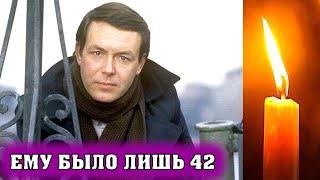 ЕМУ БЫЛО ЛИШЬ 42